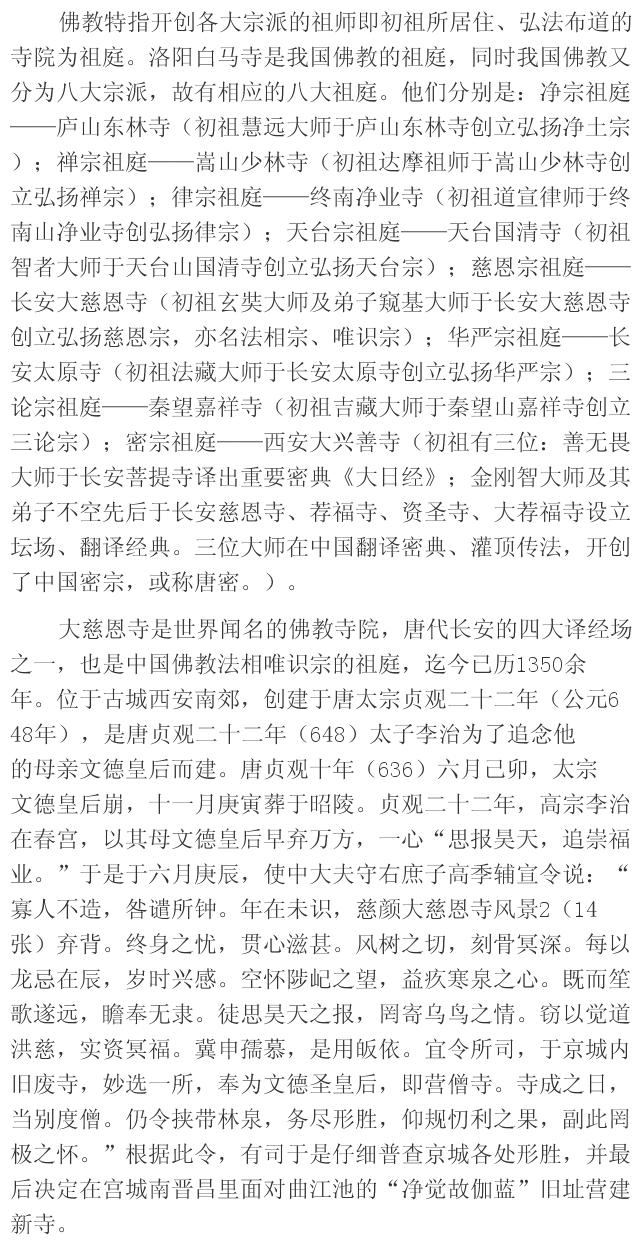 佛教特指开创各大宗派的祖师即初祖所居住、弘法布道的寺院为祖庭。洛阳白马寺是我国佛教的祖庭，同时我国佛教又分为八大宗派，故有相应的八大祖庭。他们分别是：净宗祖庭——庐山东林寺（初祖慧远大师于庐山东林寺创立弘扬净土宗）；禅宗祖庭——嵩山少林寺（初祖达摩祖师于嵩山少林寺创立弘扬禅宗）；律宗祖庭——终南净业寺（初祖道宣律师于终南山净业寺创弘扬律宗）；天台宗祖庭——天台国清寺（初祖智者大师于天台山国清寺创立弘扬天台宗）；慈恩宗祖庭——长安大慈恩寺（初祖玄奘大师及弟子窥基大师于长安大慈恩寺创立弘扬慈恩宗，亦名法相宗、唯识宗）；华严宗祖庭——长安太原寺（初祖法藏大师于长安太原寺创立弘扬华严宗）；三论宗祖庭——秦望嘉祥寺（初祖吉藏大师于秦望山嘉祥寺创立三论宗）；密宗祖庭——西安大兴善寺（初祖有三位：善无畏大师于长安菩提寺译出重要密典《大日经》；金刚智大师及其弟子不空先后于长安慈恩寺、荐福寺、资圣寺、大荐福寺设立坛场、翻译经典。三位大师在中国翻译密典、灌顶传法，开创了中国密宗，或称唐密。）。

大慈恩寺是世界闻名的佛教寺院，唐代长安的四大译经场之一，也是中国佛教法相唯识宗的祖庭，迄今已历1350余年。位于古城西安南郊，创建于唐太宗贞观二十二年（公元648年），是唐贞观二十二年（648）太子李治为了追念他的母亲文德皇后而建。唐贞观十年（636）六月己卯，太宗文德皇后崩，十一月庚寅葬于昭陵。贞观二十二年，高宗李治在春宫，以其母文德皇后早弃万方，一心“思报昊天，追崇福业。”于是于六月庚辰，使中大夫守右庶子高季辅宣令说：“寡人不造，咎谴所钟。年在未识，慈颜大慈恩寺风景2（14张）弃背。终身之忧，贯心滋甚。风树之切，刻骨冥深。每以龙忌在辰，岁时兴感。空怀陟屺之望，益疚寒泉之心。既而笙歌遂远，瞻奉无隶。徒思昊天之报，罔寄乌鸟之情。窃以觉道洪慈，实资冥福。冀申孺慕，是用皈依。宜令所司，于京城内旧废寺，妙选一所，奉为文德圣皇后，即营僧寺。寺成之日，当别度僧。仍令挟带林泉，务尽形胜，仰规忉利之果，副此罔极之怀。”根据此令，有司于是仔细普查京城各处形胜，并最后决定在宫城南晋昌里面对曲江池的“净觉故伽蓝”旧址营建新寺。